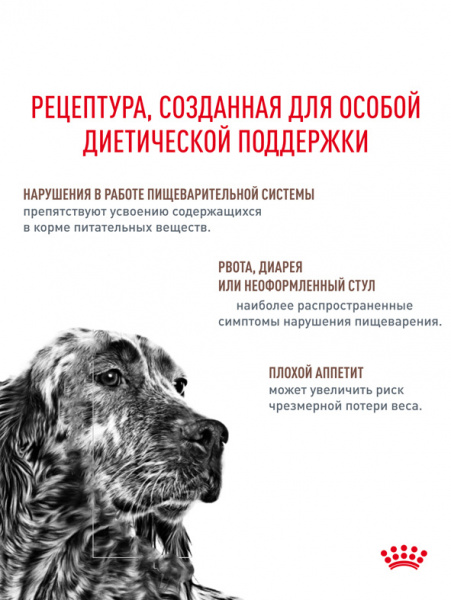 РЕЦЕПТУРА, СОЗДАННАЯ ДЛЯ ОСОБОЙ ДИЕТИЧЕСКОЙ ПОДДЕРЖКИ

НАРУШЕНИЯ В РАБОТЕ ПИЩЕВАРИТЕЛЬНОЙ СИСТЕМЫ препятствуют усвоению содержащихся в корме питательных веществ.

РВОТА, ДИАРЕЯ ИЛИ НЕОФОРМЛЕННЫЙ СТУЛ наиболее распространенные симптомы нарушения пищеварения.

ПЛОХОЙ АППЕТИТ может увеличить риск чрезмерной потери веса.